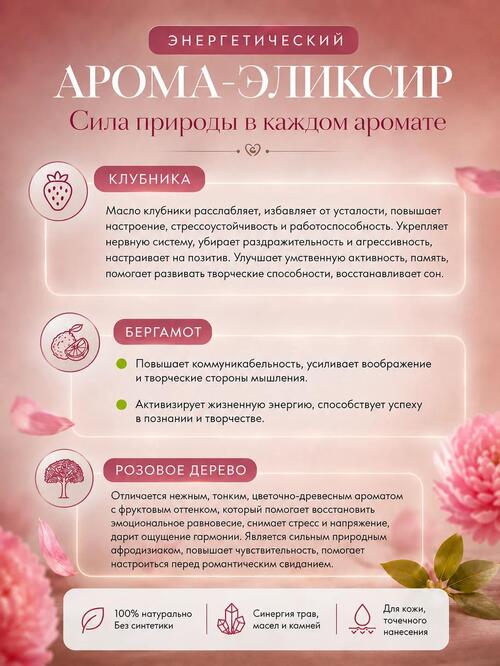 ЭНЕРГЕТИЧЕСКИЙ

АРОМА-ЭЛИКСИР

Сила природы в каждом аромате

КЛУБНИКА

Масло клубники расслабляет, избавляет от усталости, повышает настроение, стрессоустойчивость и работоспособность. Укрепляет нервную систему, убирает раздражительность и агрессивность, настраивает на позитив. Улучшает умственную активность, память, помогает развивать творческие способности, восстанавливает сон.

БЕРГАМОТ

Повышает коммуникабельность, усиливает воображение и творческие стороны мышления.

Активизирует жизненную энергию, способствует успеху в познании и творчестве.

РОЗОВОЕ ДЕРЕВО

Отличается нежным, тонким, цветочно-древесным ароматом с фруктовым оттенком, который помогает восстановить эмоциональное равновесие, снимает стресс и напряжение, дарит ощущение гармонии. Является сильным природным афродизиаком, повышает чувствительность, помогает настроиться перед романтическим свиданием.

100% натурально
Без синтетики

Синергия трав, масел и камней

Для кожи, точечного нанесения